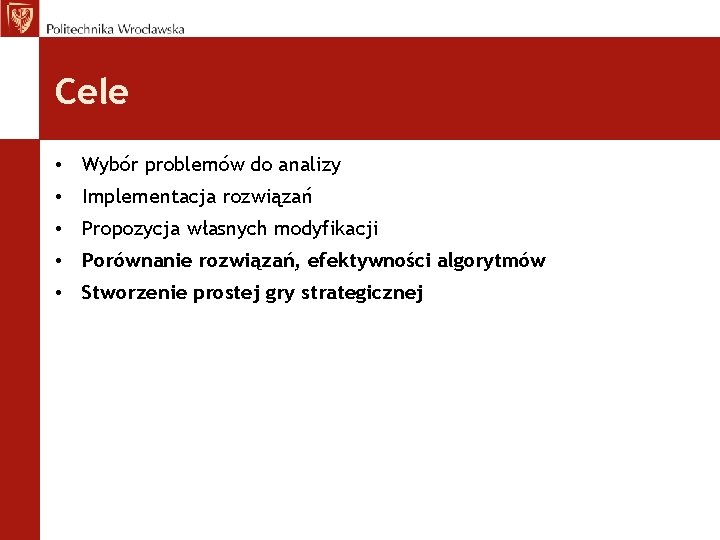 Politechnika Wrocławska

Cele

• Wybór problemów do analizy
• Implementacja rozwiązań
• Propozycja własnych modyfikacji
• Porównanie rozwiązań, efektywności algorytmów
• Stworzenie prostej gry strategicznej